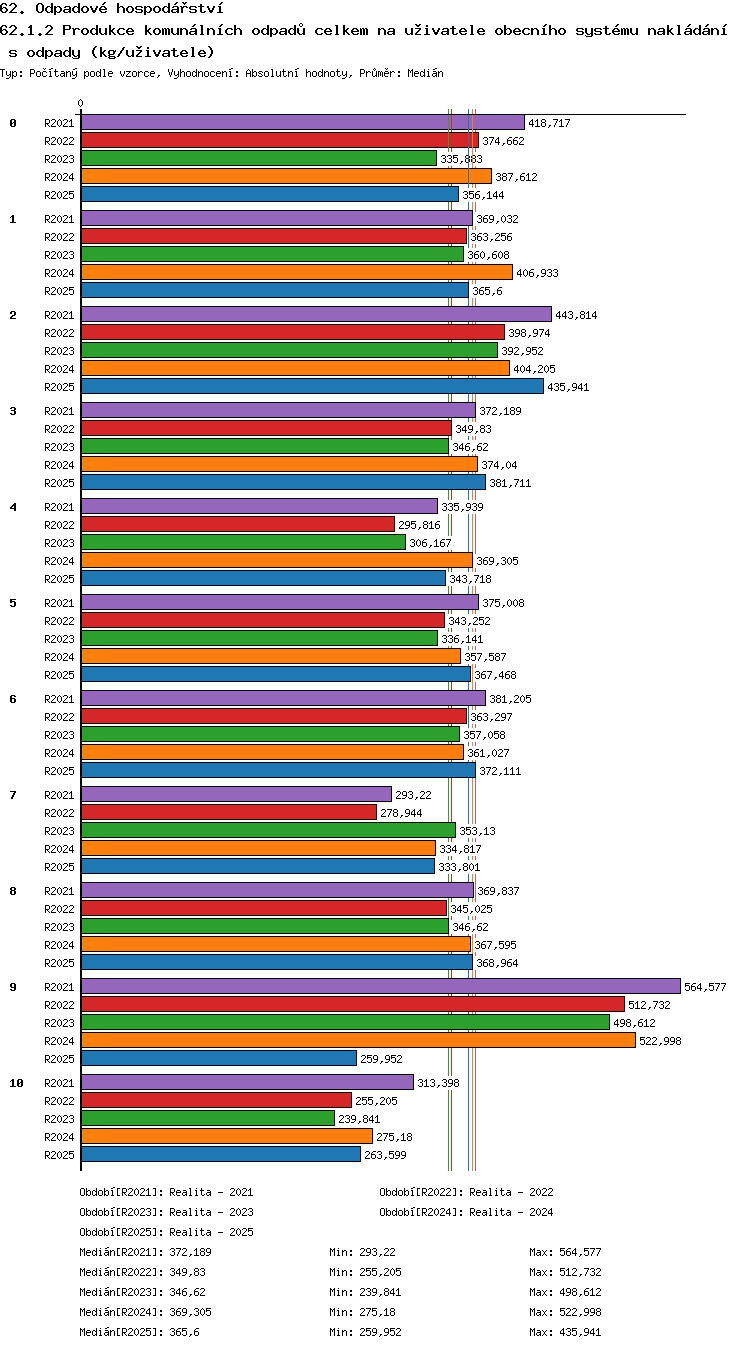 62. Odpadové hospodářství
62.1.2 Produkce komunálních odpadů celkem na uživatele obecního systému nakládání s odpady (kg/uživatele)
Typ: Počítaný podle vzorce, Vyhodnocení: Absolutní hodnoty, Průměr: Medián

0

0
R2021 418,717
R2022 374,662
R2023 335,883
R2024 387,612
R2025 356,144

1
R2021 369,032
R2022 363,256
R2023 360,608
R2024 406,933
R2025 365,6

2
R2021 443,814
R2022 398,974
R2023 392,952
R2024 404,205
R2025 435,941

3
R2021 372,189
R2022 349,83
R2023 346,62
R2024 374,04
R2025 381,711

4
R2021 335,939
R2022 295,816
R2023 306,167
R2024 369,305
R2025 343,718

5
R2021 375,008
R2022 343,252
R2023 336,141
R2024 357,587
R2025 367,468

6
R2021 381,205
R2022 363,297
R2023 357,058
R2024 361,027
R2025 372,111

7
R2021 293,22
R2022 278,944
R2023 353,13
R2024 334,817
R2025 333,801

8
R2021 369,837
R2022 345,025
R2023 346,62
R2024 367,595
R2025 368,964

9
R2021 564,577
R2022 512,732
R2023 498,612
R2024 522,998
R2025 259,952

10
R2021 313,398
R2022 255,205
R2023 239,841
R2024 275,18
R2025 263,599

Období[R2021]: Realita - 2021
Období[R2022]: Realita - 2022
Období[R2023]: Realita - 2023
Období[R2024]: Realita - 2024
Období[R2025]: Realita - 2025

Medián[R2021]: 372,189 Min: 293,22 Max: 564,577
Medián[R2022]: 349,83 Min: 255,205 Max: 512,732
Medián[R2023]: 346,62 Min: 239,841 Max: 498,612
Medián[R2024]: 369,305 Min: 275,18 Max: 522,998
Medián[R2025]: 365,6 Min: 259,952 Max: 435,941